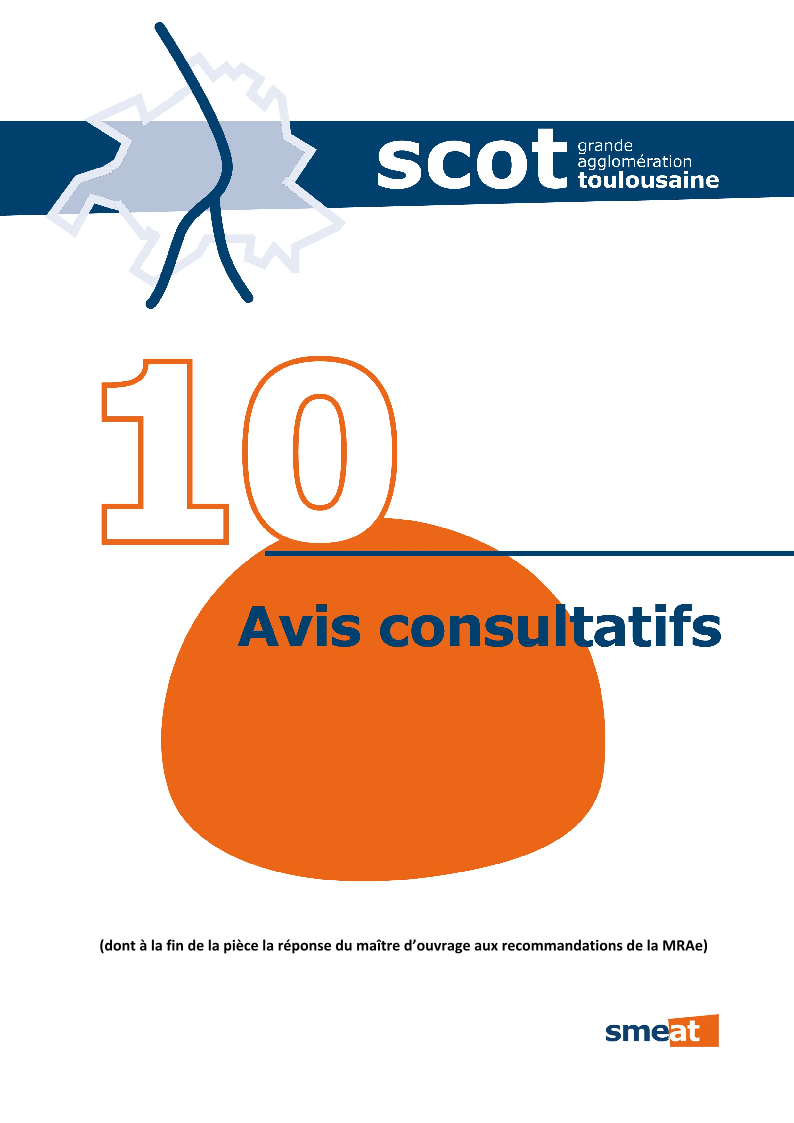 scot grande agglomération toulousaine

10

Avis consultatifs

(dont à la fin de la pièce la réponse du maître d'ouvrage aux recommandations de la MRAe)

smeat